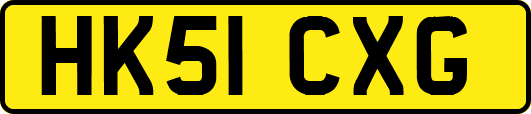 HK51 CXG